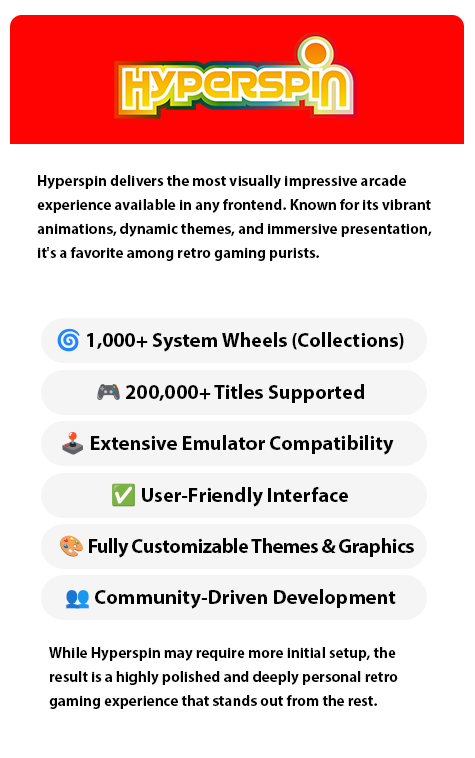 HYPERSPIN

Hyperspin delivers the most visually impressive arcade experience available in any frontend. Known for its vibrant animations, dynamic themes, and immersive presentation, it's a favorite among retro gaming purists.

🌀 1,000+ System Wheels (Collections)

🎮 200,000+ Titles Supported

🕹️ Extensive Emulator Compatibility

✅ User-Friendly Interface

🎨 Fully Customizable Themes & Graphics

👥 Community-Driven Development

While Hyperspin may require more initial setup, the result is a highly polished and deeply personal retro gaming experience that stands out from the rest.